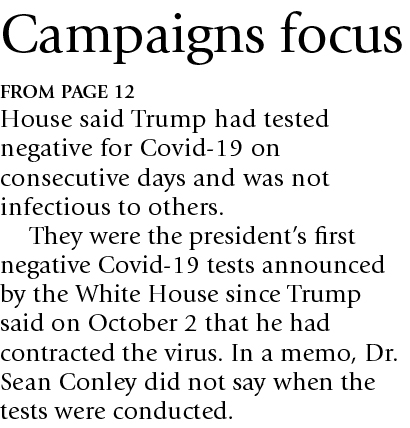 Campaigns focus

FROM PAGE 12

House said Trump had tested negative for Covid-19 on consecutive days and was not infectious to others.

They were the president's first negative Covid-19 tests announced by the White House since Trump said on October 2 that he had contracted the virus. In a memo, Dr. Sean Conley did not say when the tests were conducted.